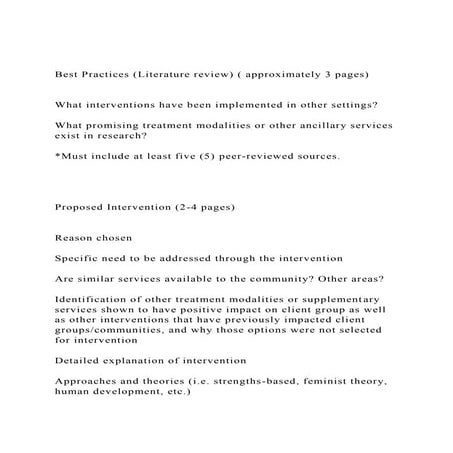 Best Practices (Literature review) ( approximately 3 pages)

What interventions have been implemented in other settings?

What promising treatment modalities or other ancillary services exist in research?

*Must include at least five (5) peer-reviewed sources.

Proposed Intervention (2-4 pages)

Reason chosen

Specific need to be addressed through the intervention

Are similar services available to the community? Other areas?

Identification of other treatment modalities or supplementary services shown to have positive impact on client group as well as other interventions that have previously impacted client groups/communities, and why those options were not selected for intervention

Detailed explanation of intervention

Approaches and theories (i.e. strengths-based, feminist theory, human development, etc.)